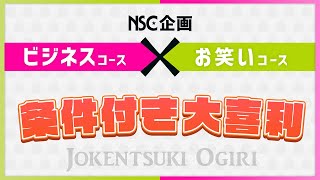 NSC企画

ビジネスコース

×

お笑いコース

条件付き大喜利

JOKENTSUKI OGIRI